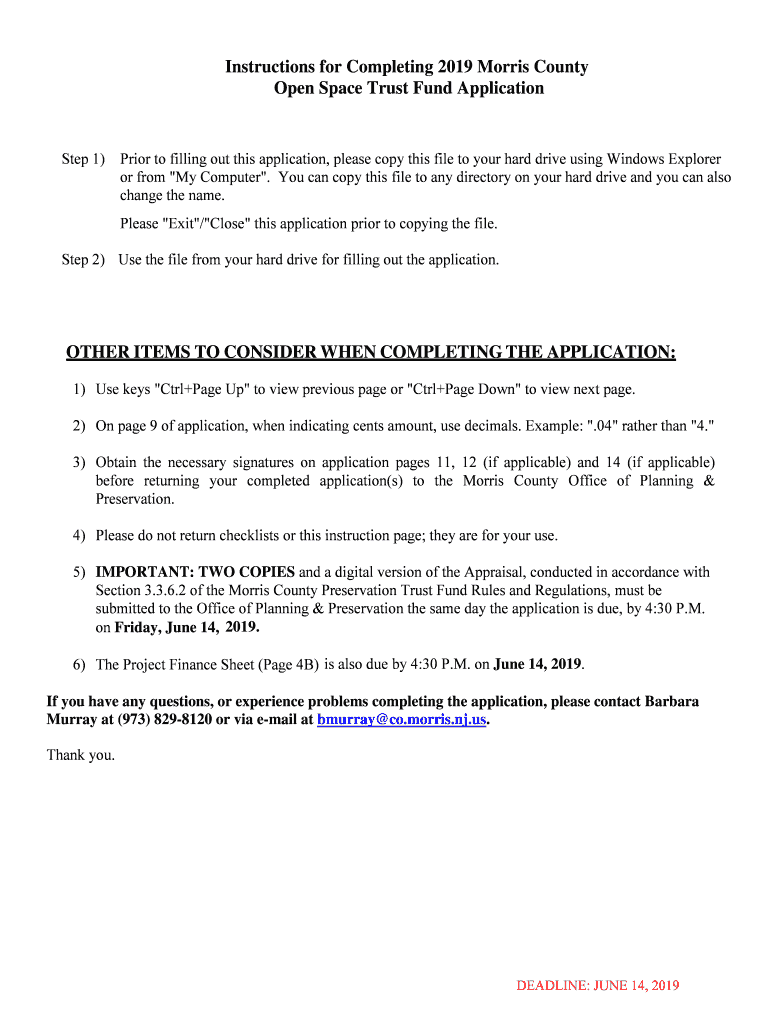 Instructions for Completing 2019 Morris County
Open Space Trust Fund Application

Step 1) Prior to filling out this application, please copy this file to your hard drive using Windows Explorer or from "My Computer". You can copy this file to any directory on your hard drive and you can also change the name.

Please "Exit"/"Close" this application prior to copying the file.

Step 2) Use the file from your hard drive for filling out the application.

OTHER ITEMS TO CONSIDER WHEN COMPLETING THE APPLICATION:

1) Use keys "Ctrl+Page Up" to view previous page or "Ctrl+Page Down" to view next page.

2) On page 9 of application, when indicating cents amount, use decimals. Example: ".04" rather than "4."

3) Obtain the necessary signatures on application pages 11, 12 (if applicable) and 14 (if applicable) before returning your completed application(s) to the Morris County Office of Planning & Preservation.

4) Please do not return checklists or this instruction page; they are for your use.

5) IMPORTANT: TWO COPIES and a digital version of the Appraisal, conducted in accordance with Section 3.3.6.2 of the Morris County Preservation Trust Fund Rules and Regulations, must be submitted to the Office of Planning & Preservation the same day the application is due, by 4:30 P.M. on Friday, June 14, 2019.

6) The Project Finance Sheet (Page 4B) is also due by 4:30 P.M. on June 14, 2019.

If you have any questions, or experience problems completing the application, please contact Barbara Murray at (973) 829-8120 or via e-mail at bmurray@co.morris.nj.us.

Thank you.

DEADLINE: JUNE 14, 2019